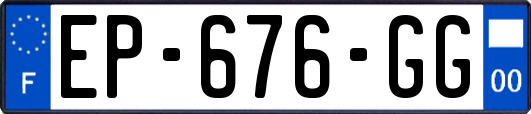 F

EP-676-GG

00